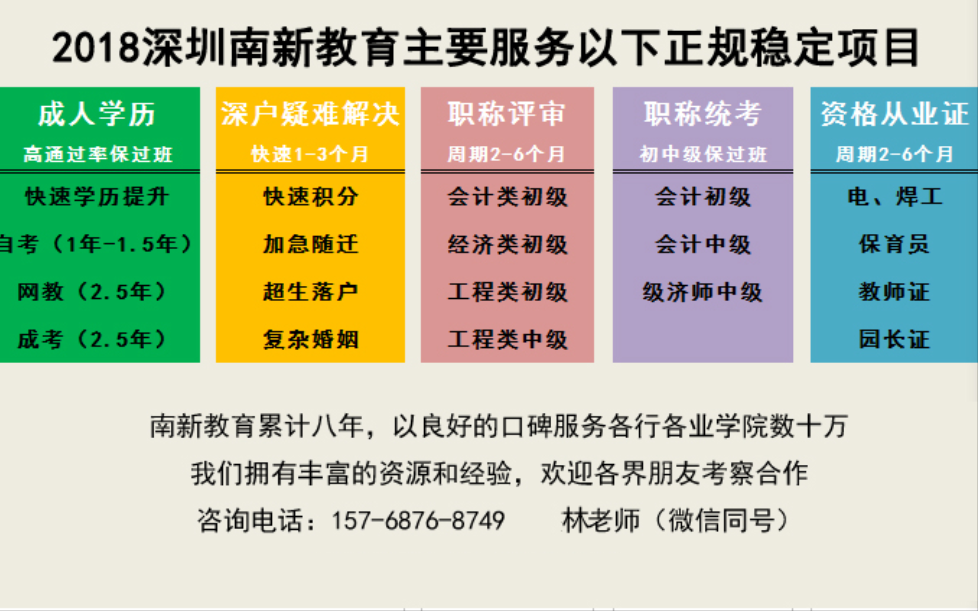 2018深圳南新教育主要服务以下正规稳定项目

成人学历
高通过率保过班
快速学历提升
自考（1年-1.5年）
网教（2.5年）
成考（2.5年）

深户疑难解决
快速1-3个月
快速积分
加急随迁
超生落户
复杂婚姻

职称评审
周期2-6个月
会计类初级
经济类初级
工程类初级
工程类中级

职称统考
初中级保过班
会计初级
会计中级
级济师中级

资格从业证
周期2-6个月
电、焊工
保育员
教师证
园长证

南新教育累计八年，以良好的口碑服务各行各业学院数十万
我们拥有丰富的资源和经验，欢迎各界朋友考察合作
咨询电话：157-6876-8749　　林老师（微信同号）